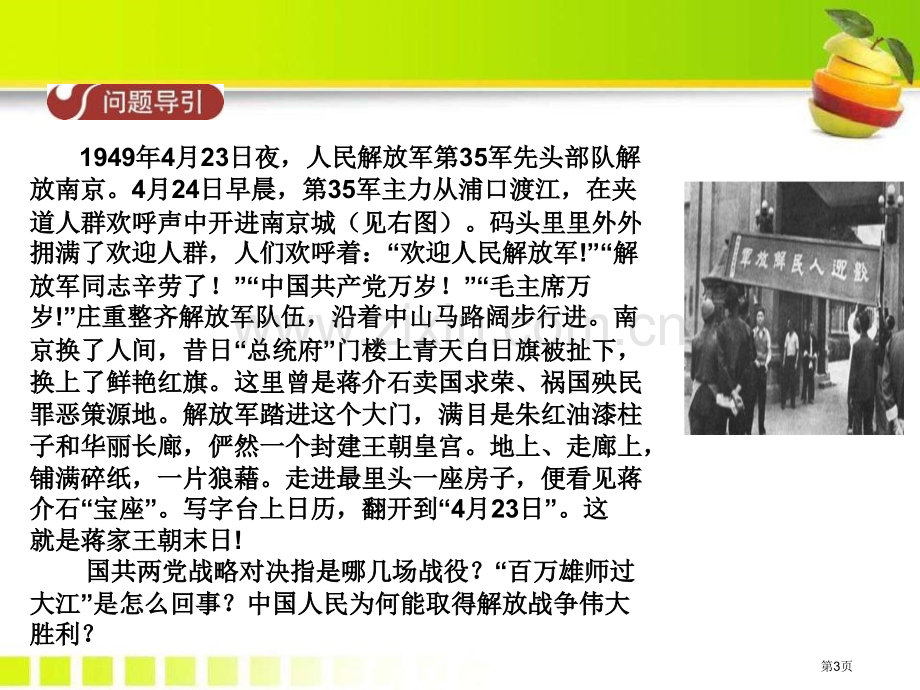 问题导引

1949年4月23日夜，人民解放军第35军先头部队解放南京。4月24日早晨，第35军主力从浦口渡江，在夹道人群欢呼声中开进南京城（见右图）。码头里里外外拥满了欢迎人群，人们欢呼着：“欢迎人民解放军!”“解放军同志辛劳了！”“中国共产党万岁！”“毛主席万岁!”庄重整齐解放军队伍，沿着中山马路阔步行进。南京换了人间，昔日“总统府”门楼上青天白日旗被扯下，换上了鲜艳红旗。这里曾是蒋介石卖国求荣、祸国殃民罪恶策源地。解放军踏进这个大门，满目是朱红油漆柱子和华丽长廊，俨然一个封建王朝皇宫。地上、走廊上，铺满碎纸，一片狼藉。走进最里头一座房子，便看见蒋介石“宝座”。写字台上日历，翻开到“4月23日”。这就是蒋家王朝末日!

国共两党战略对决指是哪几场战役？“百万雄师过大江”是怎么回事？中国人民为何能取得解放战争伟大胜利？

欢迎人民解放军

第3页